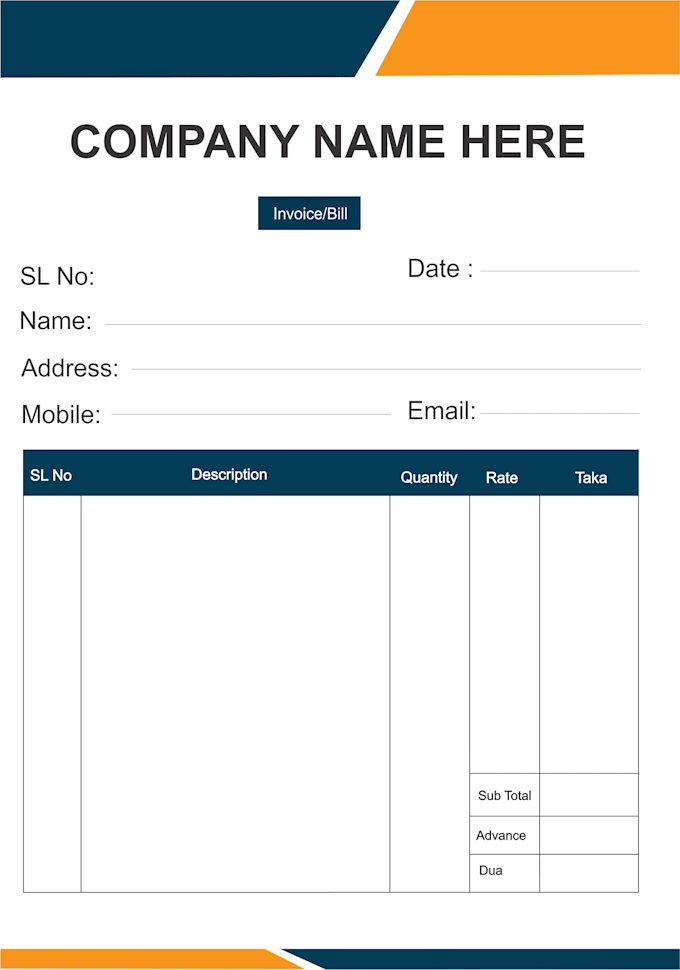 COMPANY NAME HERE

Invoice/Bill

SL No:

Date : ____

Name: ____

Address: ____

Mobile: ____

Email: ____

| SL No | Description | Quantity | Rate | Taka |
|---|---|---|---|---|
| | | | | |
| | | | Sub Total | |
| | | | Advance | |
| | | | Dua | |